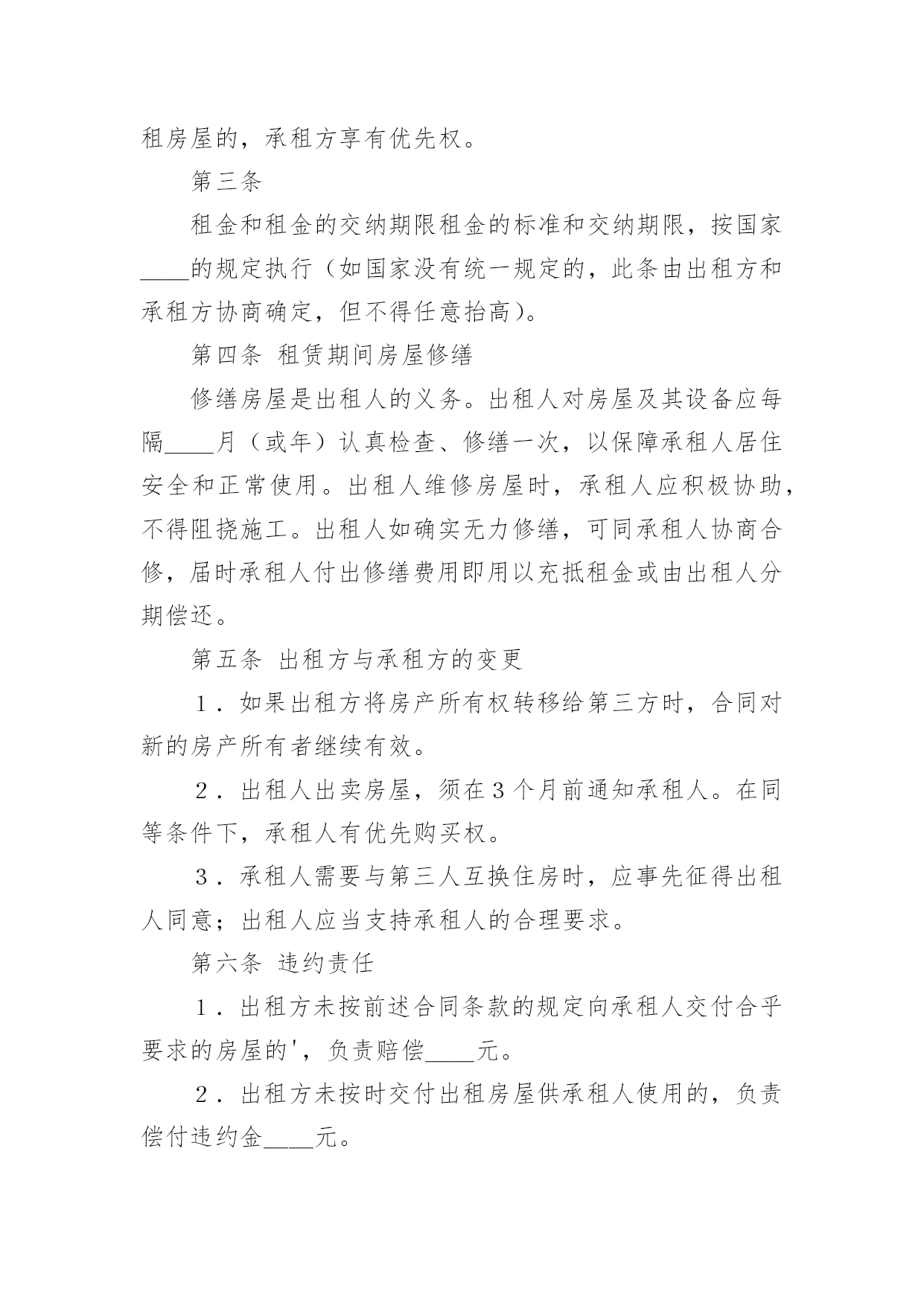 租房屋的，承租方享有优先权。

第三条

租金和租金的交纳期限租金的标准和交纳期限，按国家____的规定执行（如国家没有统一规定的，此条由出租方和承租方协商确定，但不得任意抬高）。

第四条 租赁期间房屋修缮

修缮房屋是出租人的义务。出租人对房屋及其设备应每隔____月（或年）认真检查、修缮一次，以保障承租人居住安全和正常使用。出租人维修房屋时，承租人应积极协助，不得阻挠施工。出租人如确实无力修缮，可同承租人协商合修，届时承租人付出修缮费用即用以充抵租金或由出租人分期偿还。

第五条 出租方与承租方的变更

1．如果出租方将房产所有权转移给第三方时，合同对新的房产所有者继续有效。

2．出租人出卖房屋，须在3个月前通知承租人。在同等条件下，承租人有优先购买权。

3．承租人需要与第三人互换住房时，应事先征得出租人同意；出租人应当支持承租人的合理要求。

第六条 违约责任

1．出租方未按前述合同条款的规定向承租人交付合乎要求的房屋的'，负责赔偿____元。

2．出租方未按时交付出租房屋供承租人使用的，负责偿付违约金____元。